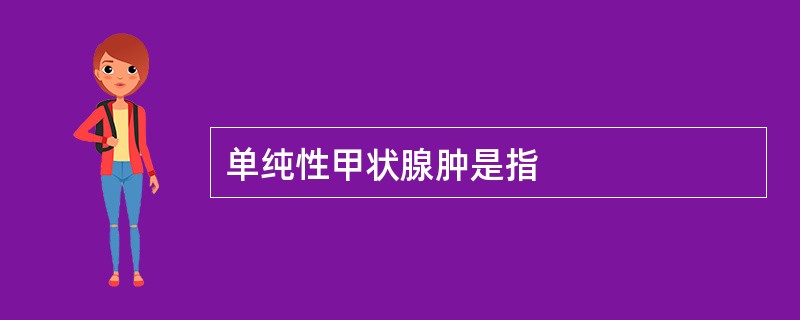 单纯性甲状腺肿是指